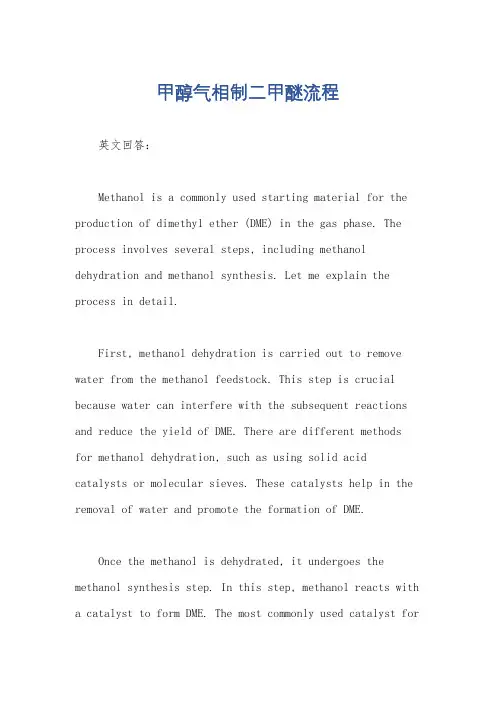 甲醇气相制二甲醚流程

英文回答：

Methanol is a commonly used starting material for the production of dimethyl ether (DME) in the gas phase. The process involves several steps, including methanol dehydration and methanol synthesis. Let me explain the process in detail.

First, methanol dehydration is carried out to remove water from the methanol feedstock. This step is crucial because water can interfere with the subsequent reactions and reduce the yield of DME. There are different methods for methanol dehydration, such as using solid acid catalysts or molecular sieves. These catalysts help in the removal of water and promote the formation of DME.

Once the methanol is dehydrated, it undergoes the methanol synthesis step. In this step, methanol reacts with a catalyst to form DME. The most commonly used catalyst for